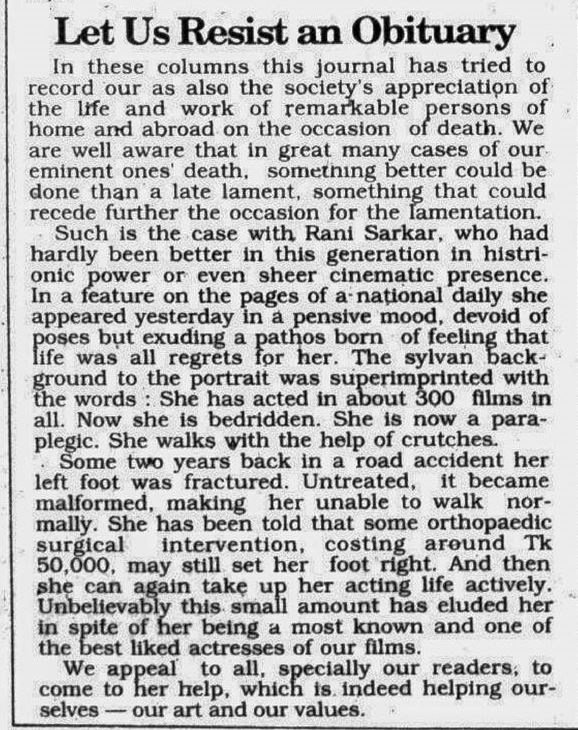 Let Us Resist an Obituary

In these columns this journal has tried to record our as also the society's appreciation of the life and work of remarkable persons of home and abroad on the occasion of death. We are well aware that in great many cases of our eminent ones' death, something better could be done than a late lament, something that could recede further the occasion for the lamentation.

Such is the case with Rani Sarkar, who had hardly been better in this generation in histrionic power or even sheer cinematic presence. In a feature on the pages of a national daily she appeared yesterday in a pensive mood, devoid of poses but exuding a pathos born of feeling that life was all regrets for her. The sylvan background to the portrait was superimprinted with the words : She has acted in about 300 films in all. Now she is bedridden. She is now a paraplegic. She walks with the help of crutches.

Some two years back in a road accident her left foot was fractured. Untreated, it became malformed, making her unable to walk normally. She has been told that some orthopaedic surgical intervention, costing around Tk 50,000, may still set her foot right. And then she can again take up her acting life actively. Unbelievably this small amount has eluded her in spite of her being a most known and one of the best liked actresses of our films.

We appeal to all, specially our readers, to come to her help, which is indeed helping ourselves — our art and our values.